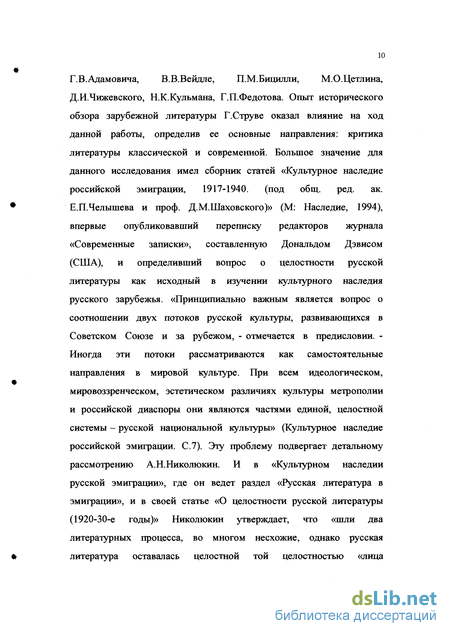 10

Г.В.Адамовича, В.В.Вейдле, П.М.Бицилли, М.О.Цетлина, Д.И.Чижевского, Н.К.Кульмана, Г.П.Федотова. Опыт исторического обзора зарубежной литературы Г.Струве оказал влияние на ход данной работы, определив ее основные направления: критика литературы классической и современной. Большое значение для данного исследования имел сборник статей «Культурное наследие российской эмиграции, 1917-1940. (под общ. ред. ак. Е.П.Челышева и проф. Д.М.Шаховского)» (М: Наследие, 1994), впервые опубликовавший переписку редакторов журнала «Современные записки», составленную Дональдом Дэвисом (США), и определивший вопрос о целостности русской литературы как исходный в изучении культурного наследия русского зарубежья. «Принципиально важным является вопрос о соотношении двух потоков русской культуры, развивающихся в Советском Союзе и за рубежом, - отмечается в предисловии. - Иногда эти потоки рассматриваются как самостоятельные направления в мировой культуре. При всем идеологическом, мировоззренческом, эстетическом различиях культуры метрополии и российской диаспоры они являются частями единой, целостной системы – русской национальной культуры» (Культурное наследие российской эмиграции. С.7). Эту проблему подвергает детальному рассмотрению А.Н.Николюкин. И в «Культурном наследии русской эмиграции», где он ведет раздел «Русская литература в эмиграции», и в своей статье «О целостности русской литературы (1920-30-е годы)» Николюкин утверждает, что «шли два литературных процесса, во многом несхожие, однако русская литература оставалась целостной той целостностью «лица

dsLib.net
библиотека диссертаций